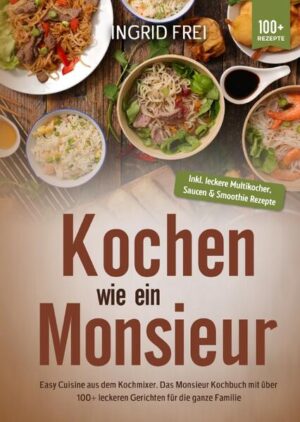 INGRID FREI

100+ REZEPTE

Inkl. leckere Multikocher, Saucen & Smoothie Rezepte

Kochen wie ein Monsieur

Easy Cuisine aus dem Kochmixer. Das Monsieur Kochbuch mit über 100+ leckeren Gerichten für die ganze Familie